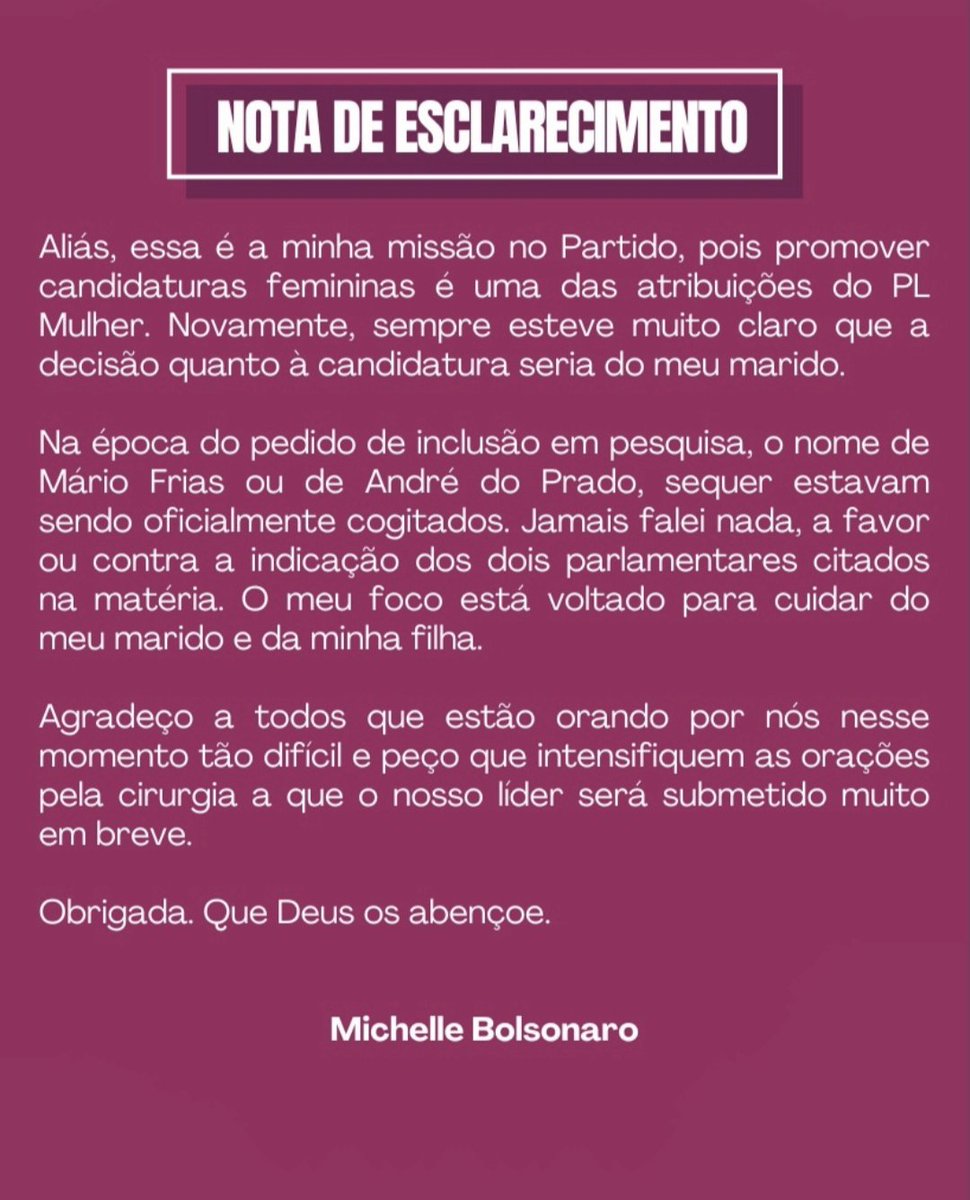 NOTA DE ESCLARECIMENTO

Aliás, essa é a minha missão no Partido, pois promover candidaturas femininas é uma das atribuições do PL Mulher. Novamente, sempre esteve muito claro que a decisão quanto à candidatura seria do meu marido.

Na época do pedido de inclusão em pesquisa, o nome de Mário Frias ou de André do Prado, sequer estavam sendo oficialmente cogitados. Jamais falei nada, a favor ou contra a indicação dos dois parlamentares citados na matéria. O meu foco está voltado para cuidar do meu marido e da minha filha.

Agradeço a todos que estão orando por nós nesse momento tão difícil e peço que intensifiquem as orações pela cirurgia a que o nosso líder será submetido muito em breve.

Obrigada. Que Deus os abençoe.

Michelle Bolsonaro